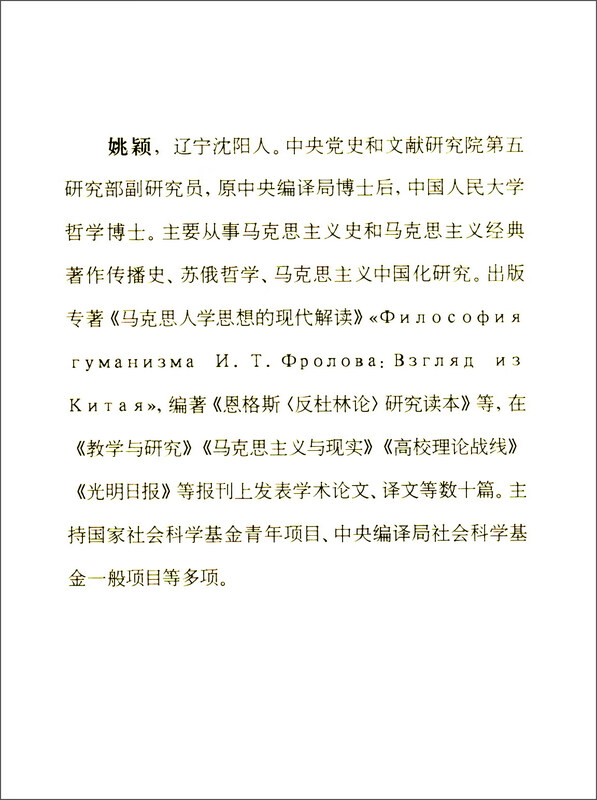 姚颖，辽宁沈阳人。中央党史和文献研究院第五研究部副研究员，原中央编译局博士后，中国人民大学哲学博士。主要从事马克思主义史和马克思主义经典著作传播史、苏俄哲学、马克思主义中国化研究。出版专著《马克思人学思想的现代解读》«Философия гуманизма И. Т. Фролова: Взгляд из Китая»，编著《恩格斯〈反杜林论〉研究读本》等，在《教学与研究》《马克思主义与现实》《高校理论战线》《光明日报》等报刊上发表学术论文、译文等数十篇。主持国家社会科学基金青年项目、中央编译局社会科学基金一般项目等多项。